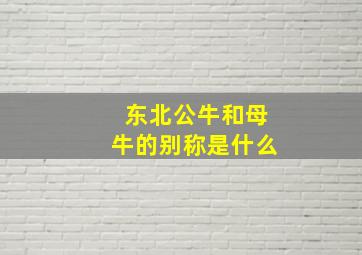 东北公牛和母牛的别称是什么